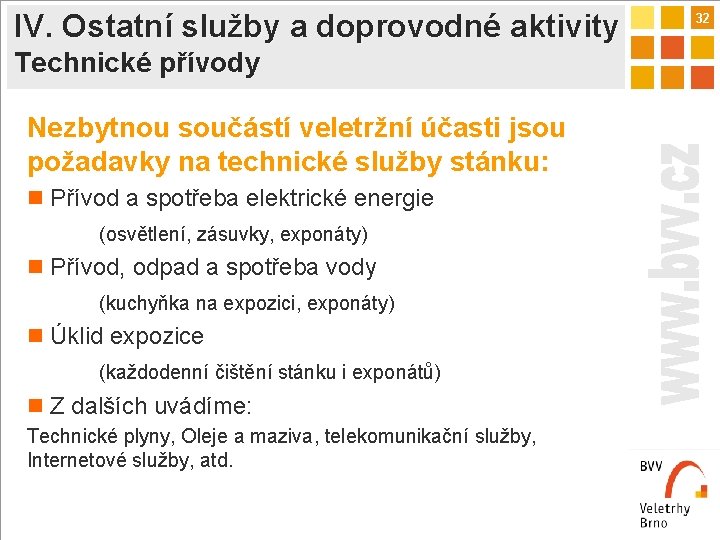 IV. Ostatní služby a doprovodné aktivity
Technické přívody

32

Nezbytnou součástí veletržní účasti jsou požadavky na technické služby stánku:

Přívod a spotřeba elektrické energie

(osvětlení, zásuvky, exponáty)

Přívod, odpad a spotřeba vody

(kuchyňka na expozici, exponáty)

Úklid expozice

(každodenní čištění stánku i exponátů)

Z dalších uvádíme:

Technické plyny, Oleje a maziva, telekomunikační služby, Internetové služby, atd.

www.bvv.cz

BVV
Veletrhy
Brno